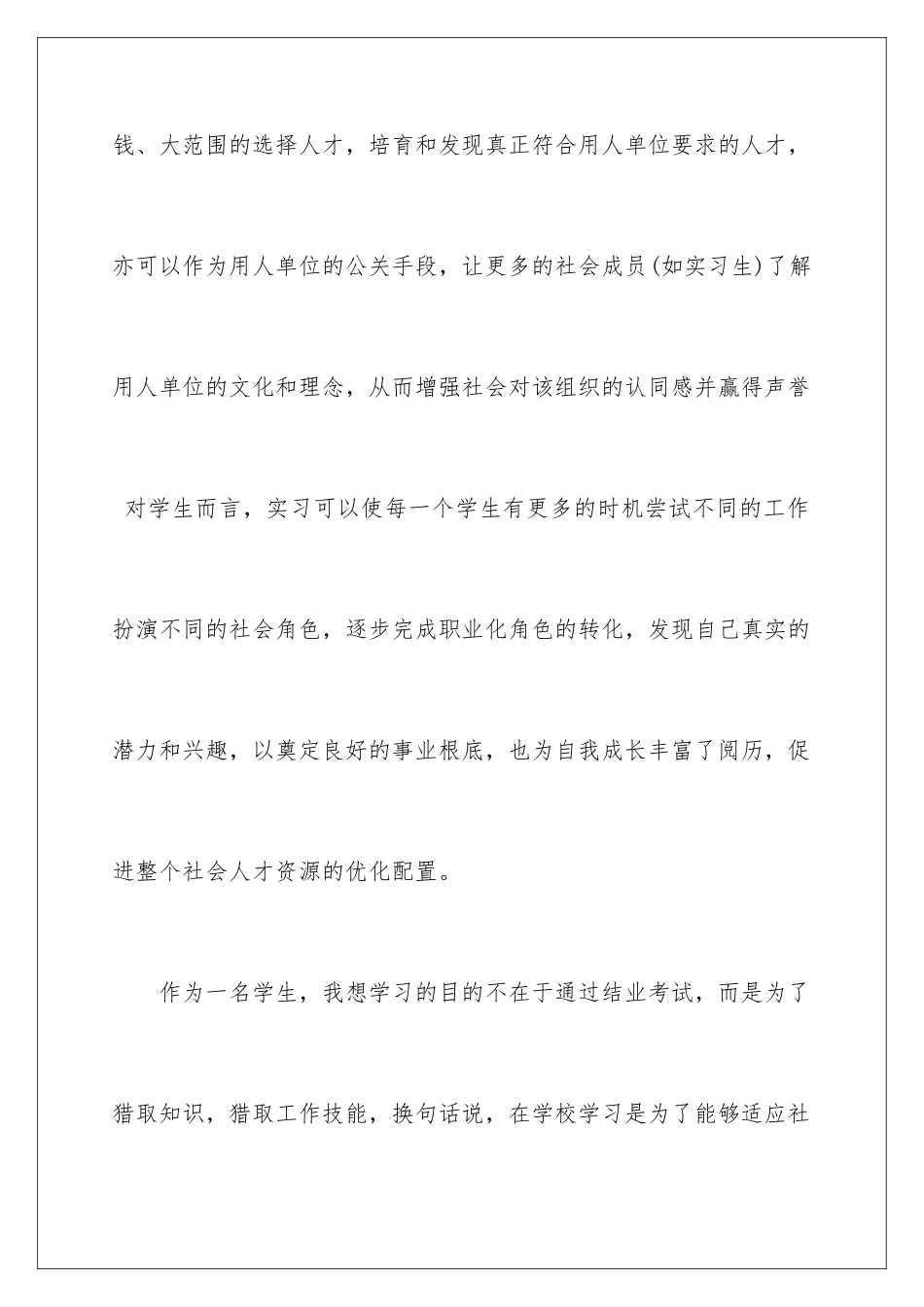 钱、大范围的选择人才，培育和发现真正符合用人单位要求的人才，亦可以作为用人单位的公关手段，让更多的社会成员(如实习生)了解用人单位的文化和理念，从而增强社会对该组织的认同感并赢得声誉

对学生而言，实习可以使每一个学生有更多的时机尝试不同的工作扮演不同的社会角色，逐步完成职业化角色的转化，发现自己真实的潜力和兴趣，以奠定良好的事业根底，也为自我成长丰富了阅历，促进整个社会人才资源的优化配置。

作为一名学生，我想学习的目的不在于通过结业考试，而是为了猎取知识，猎取工作技能，换句话说，在学校学习是为了能够适应社